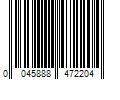 0 045888 472204